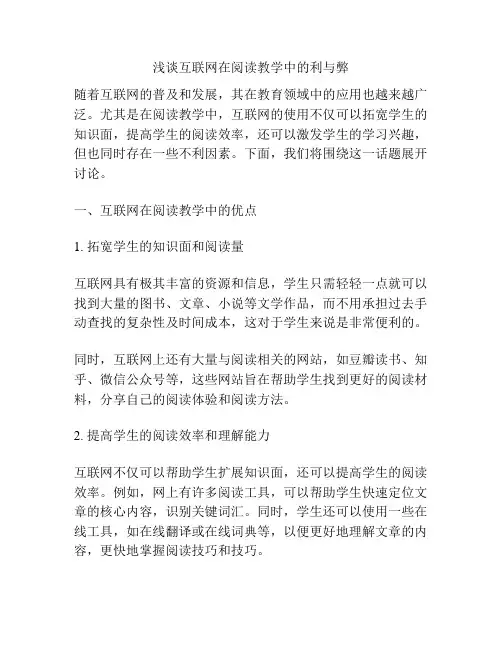 浅谈互联网在阅读教学中的利与弊

随着互联网的普及和发展，其在教育领域中的应用也越来越广泛。尤其是在阅读教学中，互联网的使用不仅可以拓宽学生的知识面，提高学生的阅读效率，还可以激发学生的学习兴趣，但也同时存在一些不利因素。下面，我们将围绕这一话题展开讨论。

一、互联网在阅读教学中的优点

1. 拓宽学生的知识面和阅读量

互联网具有极其丰富的资源和信息，学生只需轻轻一点就可以找到大量的图书、文章、小说等文学作品，而不用承担过去手动查找的复杂性及时间成本，这对于学生来说是非常便利的。

同时，互联网上还有大量与阅读相关的网站，如豆瓣读书、知乎、微信公众号等，这些网站旨在帮助学生找到更好的阅读材料，分享自己的阅读体验和阅读方法。

2. 提高学生的阅读效率和理解能力

互联网不仅可以帮助学生扩展知识面，还可以提高学生的阅读效率。例如，网上有许多阅读工具，可以帮助学生快速定位文章的核心内容，识别关键词汇。同时，学生还可以使用一些在线工具，如在线翻译或在线词典等，以便更好地理解文章的内容，更快地掌握阅读技巧和技巧。